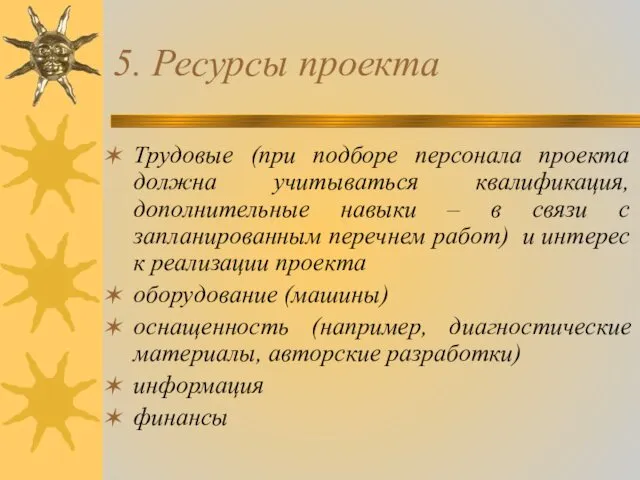 5. Ресурсы проекта

✶ Трудовые (при подборе персонала проекта должна учитываться квалификация, дополнительные навыки – в связи с запланированным перечнем работ) и интерес к реализации проекта
✶ оборудование (машины)
✶ оснащенность (например, диагностические материалы, авторские разработки)
✶ информация
✶ финансы